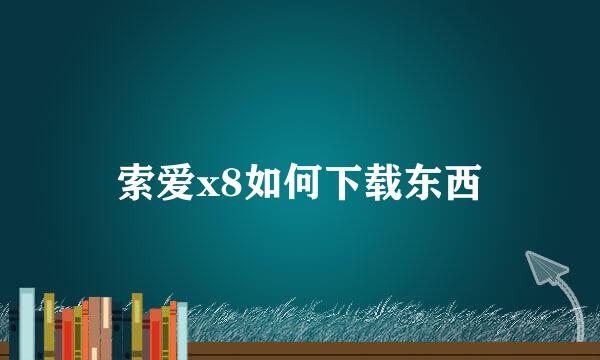 索爱x8如何下载东西